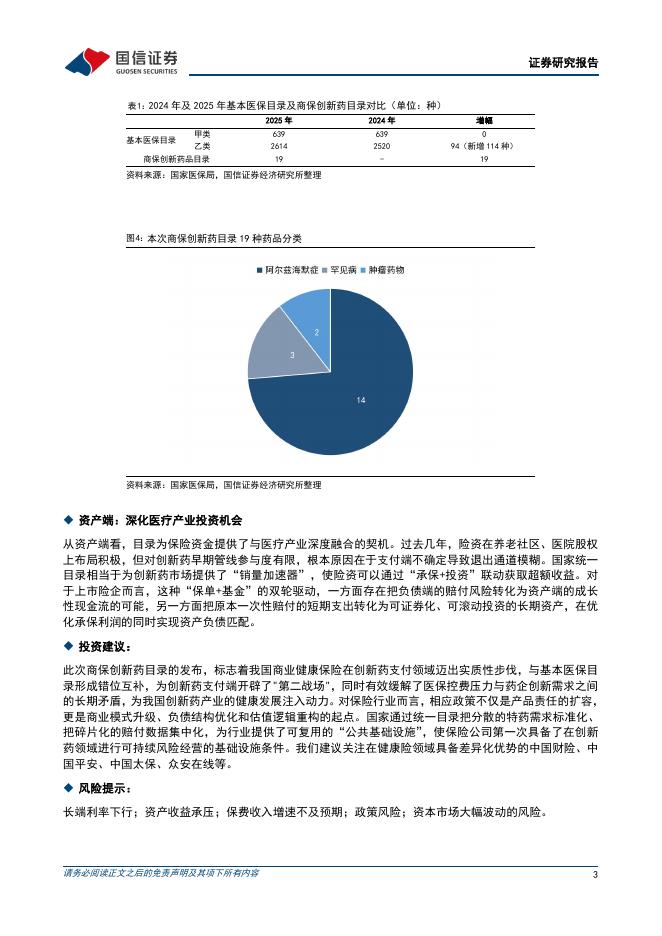 国信证券
GUOSEN SECURITIES

证券研究报告

表1：2024 年及 2025 年基本医保目录及商保创新药目录对比（单位：种）

| | | 2025 年 | 2024 年 | 增幅 |
|---|---|---|---|---|
| 基本医保目录 | 甲类 | 639 | 639 | 0 |
| | 乙类 | 2614 | 2520 | 94（新增 114 种） |
| 商保创新药品目录 | | 19 | - | 19 |

资料来源：国家医保局，国信证券经济研究所整理

图4：本次商保创新药目录 19 种药品分类

阿尔兹海默症 罕见病 肿瘤药物

2
3
14

资料来源：国家医保局，国信证券经济研究所整理

◆ 资产端：深化医疗产业投资机会

从资产端看，目录为保险资金提供了与医疗产业深度融合的契机。过去几年，险资在养老社区、医院股权上布局积极，但对创新药早期管线参与度有限，根本原因在于支付端不确定导致退出通道模糊。国家统一目录相当于为创新药市场提供了“销量加速器”，使险资可以通过“承保+投资”联动获取超额收益。对于上市险企而言，这种“保单+基金”的双轮驱动，一方面存在把负债端的赔付风险转化为资产端的成长性现金流的可能，另一方面把原本一次性赔付的短期支出转化为可证券化、可滚动投资的长期资产，在优化承保利润的同时实现资产负债匹配。

◆ 投资建议：

此次商保创新药目录的发布，标志着我国商业健康保险在创新药支付领域迈出实质性步伐，与基本医保目录形成错位互补，为创新药支付端开辟了“第二战场”，同时有效缓解了医保控费压力与药企创新需求之间的长期矛盾，为我国创新药产业的健康发展注入动力。对保险行业而言，相应政策不仅是产品责任的扩容，更是商业模式升级、负债结构优化和估值逻辑重构的起点。国家通过统一目录把分散的特药需求标准化、把碎片化的赔付数据集中化，为行业提供了可复用的“公共基础设施”，使保险公司第一次具备了在创新药领域进行可持续风险经营的基础设施条件。我们建议关注在健康险领域具备差异化优势的中国财险、中国平安、中国太保、众安在线等。

◆ 风险提示：

长端利率下行；资产收益承压；保费收入增速不及预期；政策风险；资本市场大幅波动的风险。

请务必阅读正文之后的免责声明及其项下所有内容

3